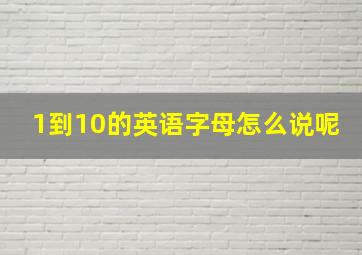 1到10的英语字母怎么说呢